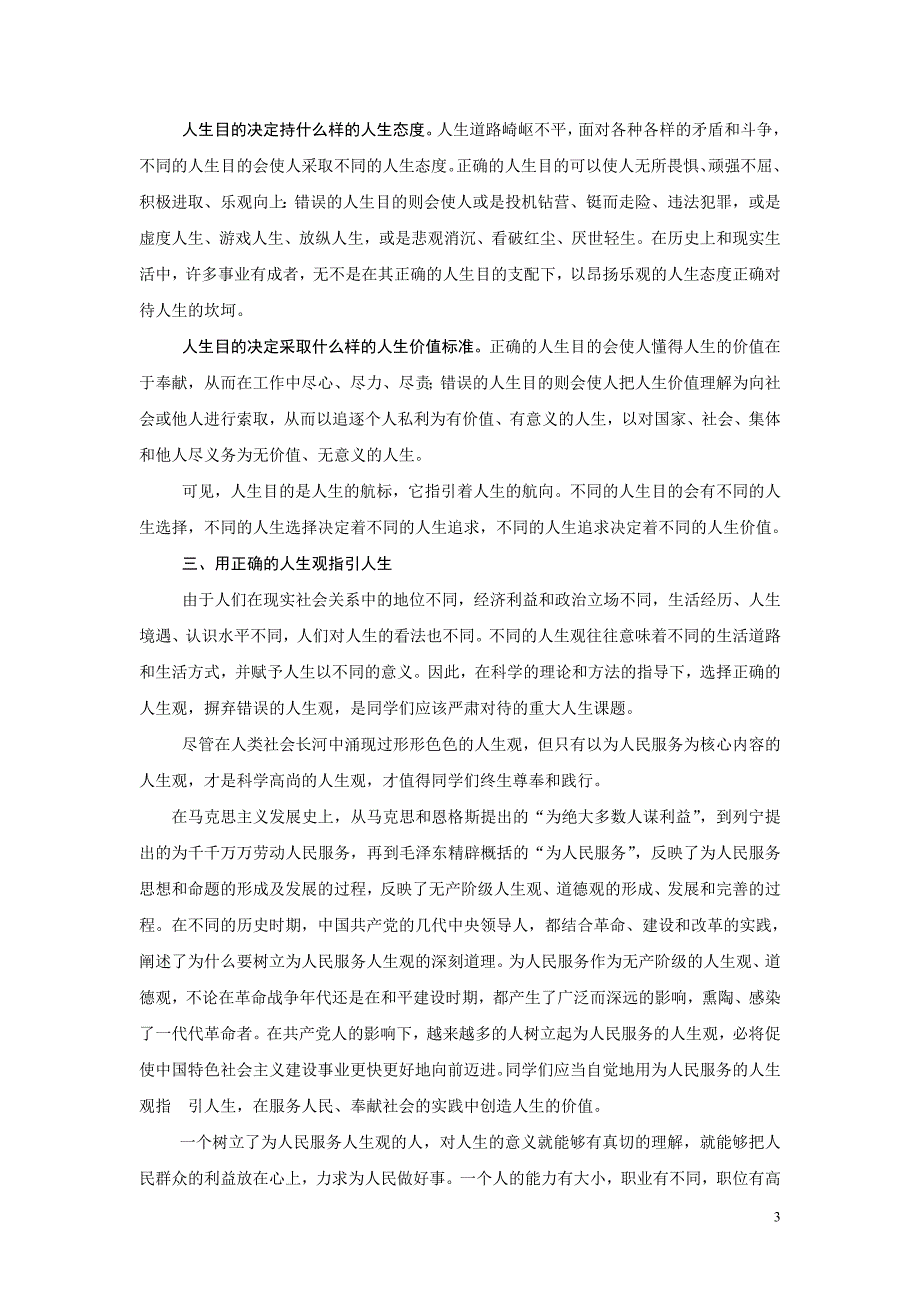 人生目的决定持什么样的人生态度。人生道路崎岖不平，面对各种各样的矛盾和斗争，不同的人生目的会使人采取不同的人生态度。正确的人生目的可以使人无所畏惧、顽强不屈、积极进取、乐观向上；错误的人生目的则会使人或是投机钻营、铤而走险、违法犯罪，或是虚度人生、游戏人生、放纵人生，或是悲观消沉、看破红尘、厌世轻生。在历史上和现实生活中，许多事业有成者，无不是在其正确的人生目的支配下，以昂扬乐观的人生态度正确对待人生的坎坷。

人生目的决定采取什么样的人生价值标准。正确的人生目的会使人懂得人生的价值在于奉献，从而在工作中尽心、尽力、尽责；错误的人生目的则会使人把人生价值理解为向社会或他人进行索取，从而以追逐个人私利为有价值、有意义的人生，以对国家、社会、集体和他人尽义务为无价值、无意义的人生。

可见，人生目的是人生的航标，它指引着人生的航向。不同的人生目的会有不同的人生选择，不同的人生选择决定着不同的人生追求，不同的人生追求决定着不同的人生价值。

三、用正确的人生观指引人生

由于人们在现实社会关系中的地位不同，经济利益和政治立场不同，生活经历、人生境遇、认识水平不同，人们对人生的看法也不同。不同的人生观往往意味着不同的生活道路和生活方式，并赋予人生以不同的意义。因此，在科学的理论和方法的指导下，选择正确的人生观，摒弃错误的人生观，是同学们应该严肃对待的重大人生课题。

尽管在人类社会长河中涌现过形形色色的人生观，但只有以为人民服务为核心内容的人生观，才是科学高尚的人生观，才值得同学们终生尊奉和践行。

在马克思主义发展史上，从马克思和恩格斯提出的“为绝大多数人谋利益”，到列宁提出的为千千万万劳动人民服务，再到毛泽东精辟概括的“为人民服务”，反映了为人民服务思想和命题的形成及发展的过程，反映了无产阶级人生观、道德观的形成、发展和完善的过程。在不同的历史时期，中国共产党的几代中央领导人，都结合革命、建设和改革的实践，阐述了为什么要树立为人民服务人生观的深刻道理。为人民服务作为无产阶级的人生观、道德观，不论在革命战争年代还是在和平建设时期，都产生了广泛而深远的影响，熏陶、感染了一代代革命者。在共产党人的影响下，越来越多的人树立起为人民服务的人生观，必将促使中国特色社会主义建设事业更快更好地向前迈进。同学们应当自觉地用为人民服务的人生观指 引人生，在服务人民、奉献社会的实践中创造人生的价值。

一个树立了为人民服务人生观的人，对人生的意义就能够有真切的理解，就能够把人民群众的利益放在心上，力求为人民做好事。一个人的能力有大小，职业有不同，职位有高

3